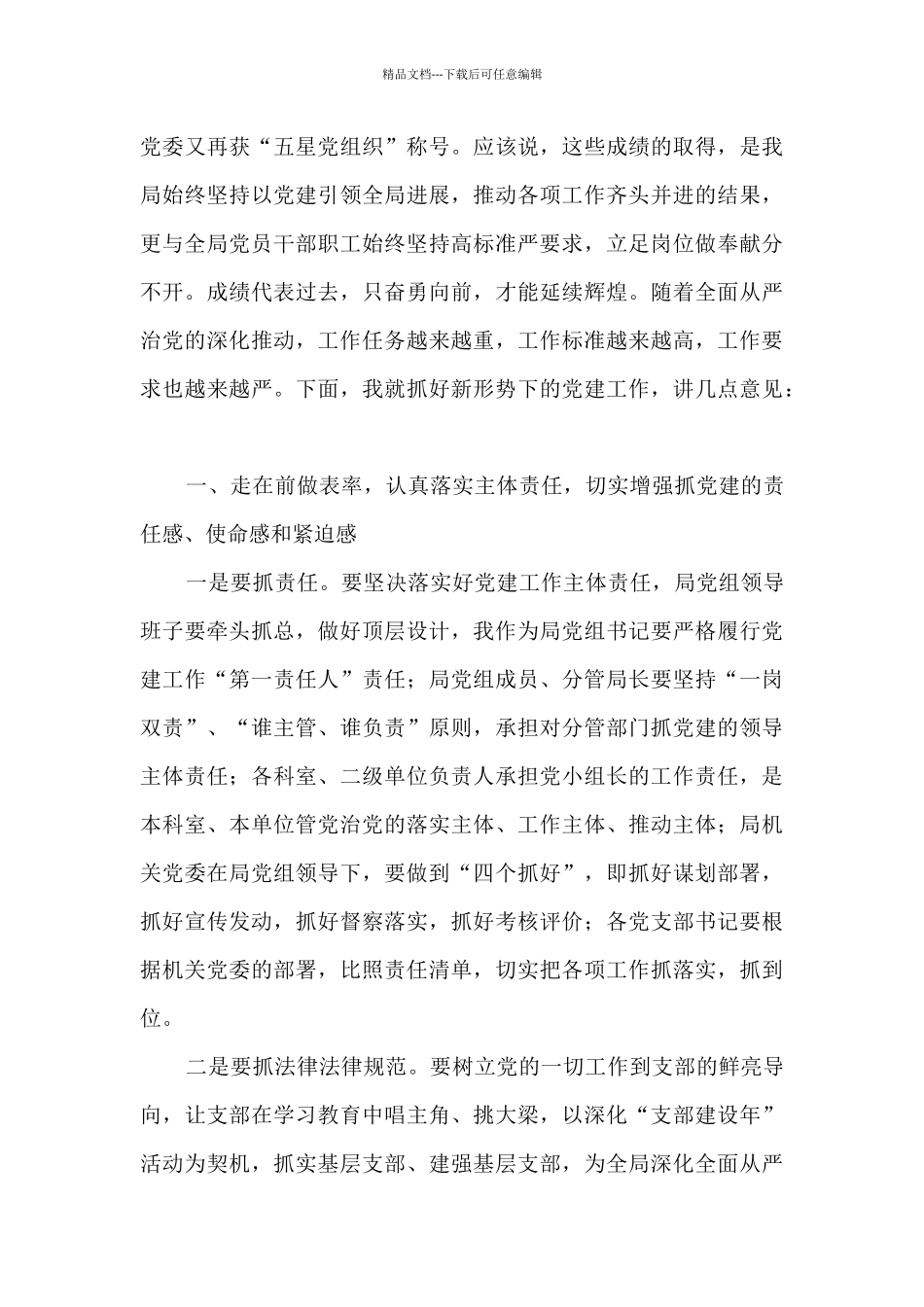 精品文档---下载后可任意编辑

党委又再获“五星党组织”称号。应该说，这些成绩的取得，是我局始终坚持以党建引领全局进展，推动各项工作齐头并进的结果，更与全局党员干部职工始终坚持高标准严要求，立足岗位做奉献分不开。成绩代表过去，只奋勇向前，才能延续辉煌。随着全面从严治党的深化推动，工作任务越来越重，工作标准越来越高，工作要求也越来越严。下面，我就抓好新形势下的党建工作，讲几点意见：

一、走在前做表率，认真落实主体责任，切实增强抓党建的责任感、使命感和紧迫感

一是要抓责任。要坚决落实好党建工作主体责任，局党组领导班子要牵头抓总，做好顶层设计，我作为局党组书记要严格履行党建工作“第一责任人”责任；局党组成员、分管局长要坚持“一岗双责”、“谁主管、谁负责”原则，承担对分管部门抓党建的领导主体责任；各科室、二级单位负责人承担党小组长的工作责任，是本科室、本单位管党治党的落实主体、工作主体、推动主体；局机关党委在局党组领导下，要做到“四个抓好”，即抓好谋划部署，抓好宣传发动，抓好督察落实，抓好考核评价；各党支部书记要根据机关党委的部署，比照责任清单，切实把各项工作抓落实，抓到位。

二是要抓法律法律规范。要树立党的一切工作到支部的鲜亮导向，让支部在学习教育中唱主角、挑大梁，以深化“支部建设年”活动为契机，抓实基层支部、建强基层支部，为全局深化全面从严